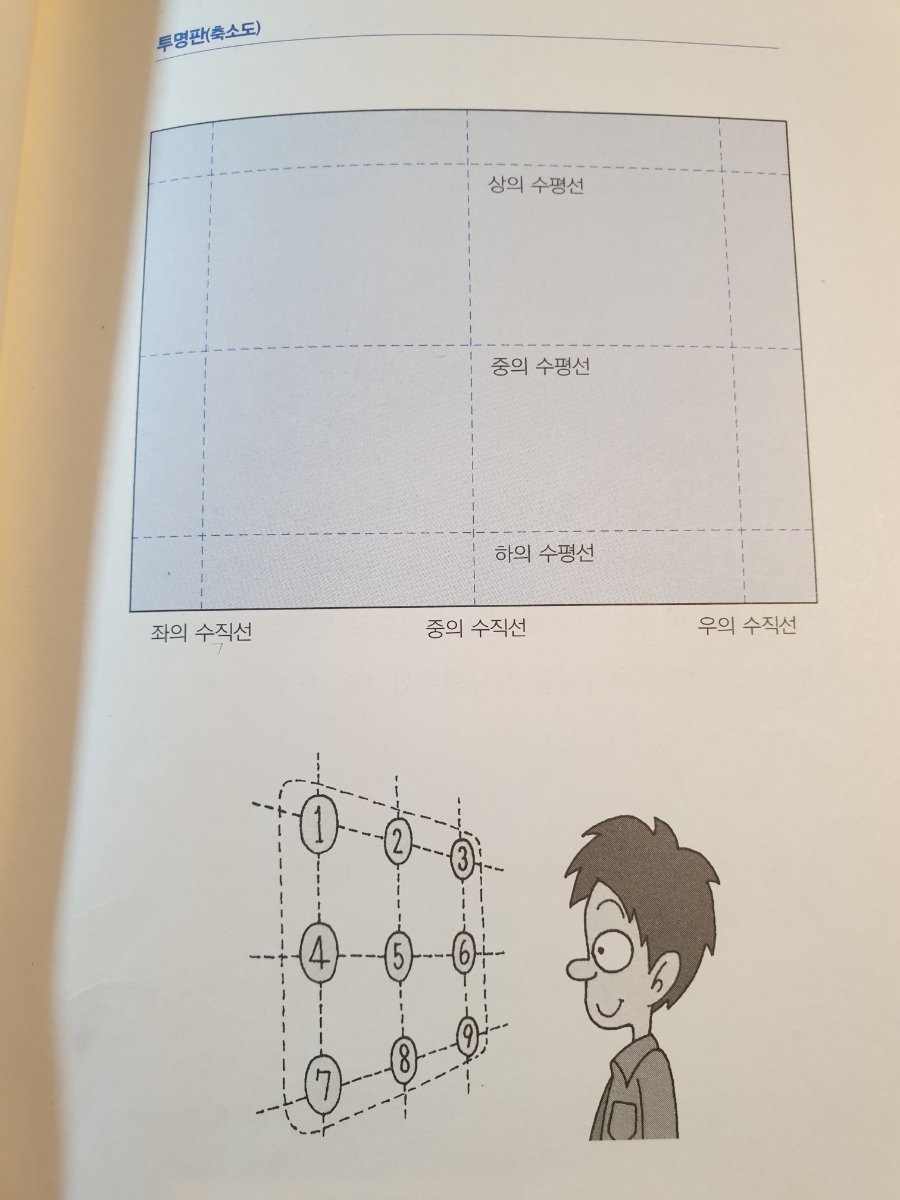 투명판(축소도)

상의 수평선

중의 수평선

하의 수평선

좌의 수직선 중의 수직선 우의 수직선

1 2 3
4 5 6
7 8 9